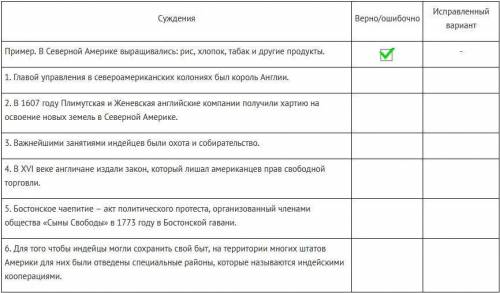 | Суждения | Верно/ошибочно | Исправленный вариант |
|---|---|---|
| Пример. В Северной Америке выращивались: рис, хлопок, табак и другие продукты. | ✓ | - |
| 1. Главой управления в североамериканских колониях был король Англии. | | |
| 2. В 1607 году Плимутская и Женевская английские компании получили хартию на освоение новых земель в Северной Америке. | | |
| 3. Важнейшими занятиями индейцев были охота и собирательство. | | |
| 4. В XVI веке англичане издали закон, который лишал американцев прав свободной торговли. | | |
| 5. Бостонское чаепитие – акт политического протеста, организованный членами общества «Сыны Свободы» в 1773 году в Бостонской гавани. | | |
| 6. Для того чтобы индейцы могли сохранить свой быт, на территории многих штатов Америки для них были отведены специальные районы, которые называются индейскими кооперациями. | | |